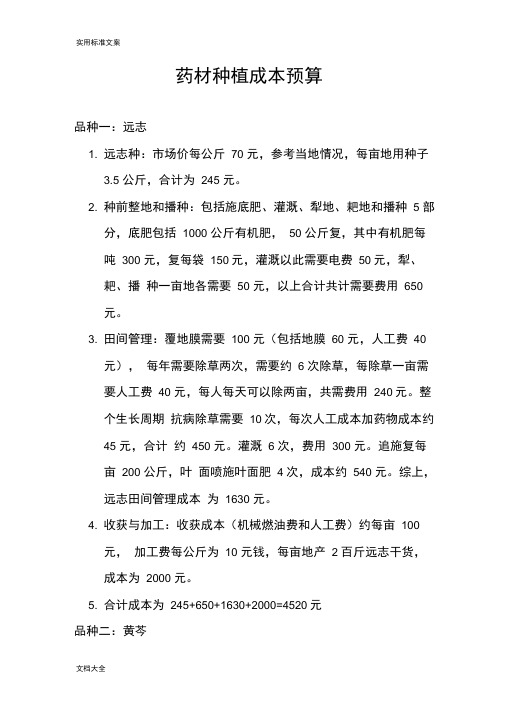 实用标准文案

药材种植成本预算

品种一：远志

1. 远志种：市场价每公斤 70 元，参考当地情况，每亩地用种子 3.5 公斤，合计为 245 元。

2. 种前整地和播种：包括施底肥、灌溉、犁地、耙地和播种 5 部分，底肥包括 1000 公斤有机肥， 50 公斤复，其中有机肥每吨 300 元，复每袋 150 元，灌溉以此需要电费 50 元，犁、耙、播 种一亩地各需要 50 元，以上合计共计需要费用 650 元。

3. 田间管理：覆地膜需要 100 元（包括地膜 60 元，人工费 40 元）， 每年需要除草两次，需要约 6 次除草，每除草一亩需要人工费 40 元，每人每天可以除两亩，共需费用 240 元。整个生长周期 抗病除草需要 10 次，每次人工成本加药物成本约 45 元，合计 约 450 元。灌溉 6 次，费用 300 元。追施复每亩 200 公斤，叶 面喷施叶面肥 4 次，成本约 540 元。综上，远志田间管理成本 为 1630 元。

4. 收获与加工：收获成本（机械燃油费和人工费）约每亩 100 元， 加工费每公斤为 10 元钱，每亩地产 2 百斤远志干货，成本为 2000 元。

5. 合计成本为 245+650+1630+2000=4520 元

品种二：黄芩

文档大全